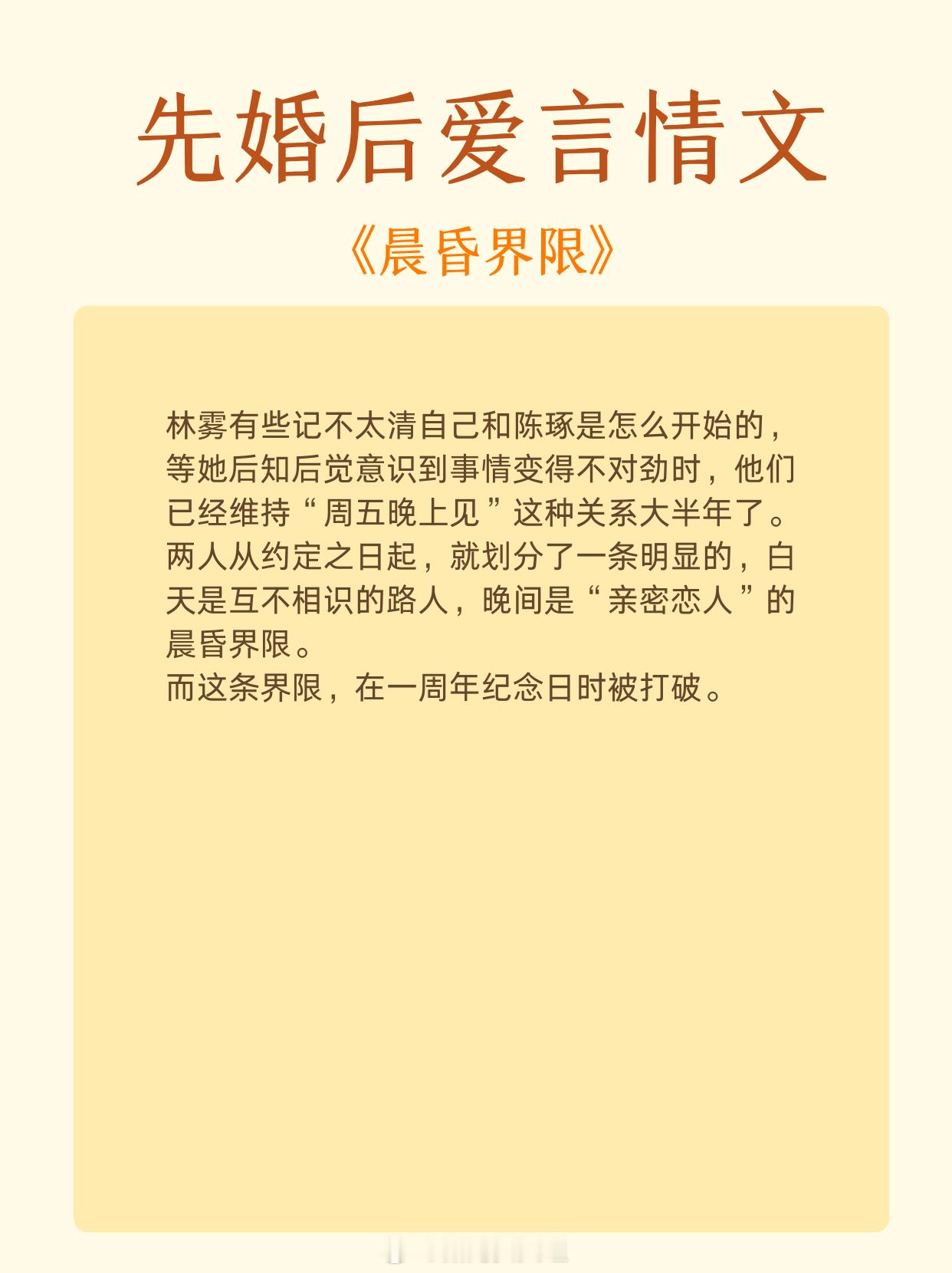 先婚后爱言情文

《晨昏界限》

林雾有些记不太清自己和陈琢是怎么开始的，等她后知后觉意识到事情变得不对劲时，他们已经维持“周五晚上见”这种关系大半年了。
两人从约定之日起，就划分了一条明显的，白天是互不相识的路人，晚间是“亲密恋人”的晨昏界限。
而这条界限，在一周年纪念日时被打破。